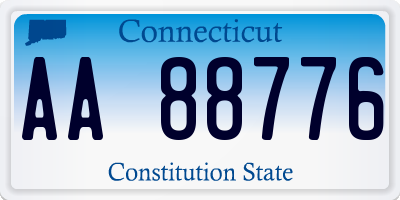 Connecticut

AA 88776

Constitution State